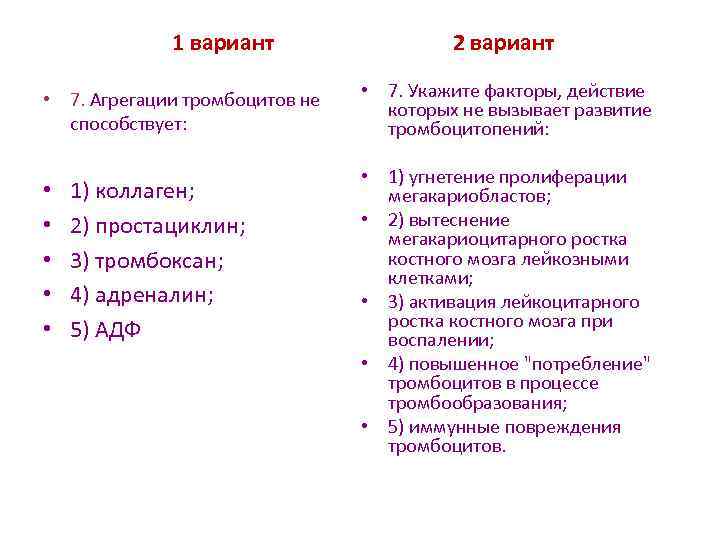 1 вариант

• 7. Агрегации тромбоцитов не способствует:

• 1) коллаген;
• 2) простациклин;
• 3) тромбоксан;
• 4) адреналин;
• 5) АДФ

2 вариант

• 7. Укажите факторы, действие которых не вызывает развитие тромбоцитопений:

• 1) угнетение пролиферации мегакариобластов;
• 2) вытеснение мегакариоцитарного ростка костного мозга лейкозными клетками;
• 3) активация лейкоцитарного ростка костного мозга при воспалении;
• 4) повышенное "потребление" тромбоцитов в процессе тромбообразования;
• 5) иммунные повреждения тромбоцитов.